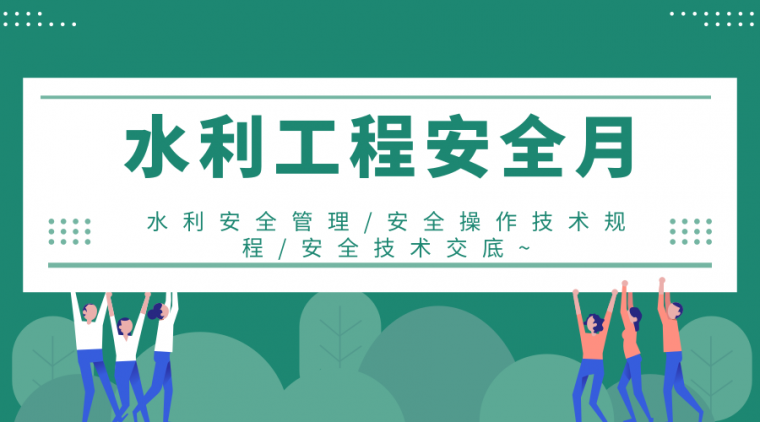 水利工程安全月

水利安全管理/安全操作技术规程/安全技术交底~